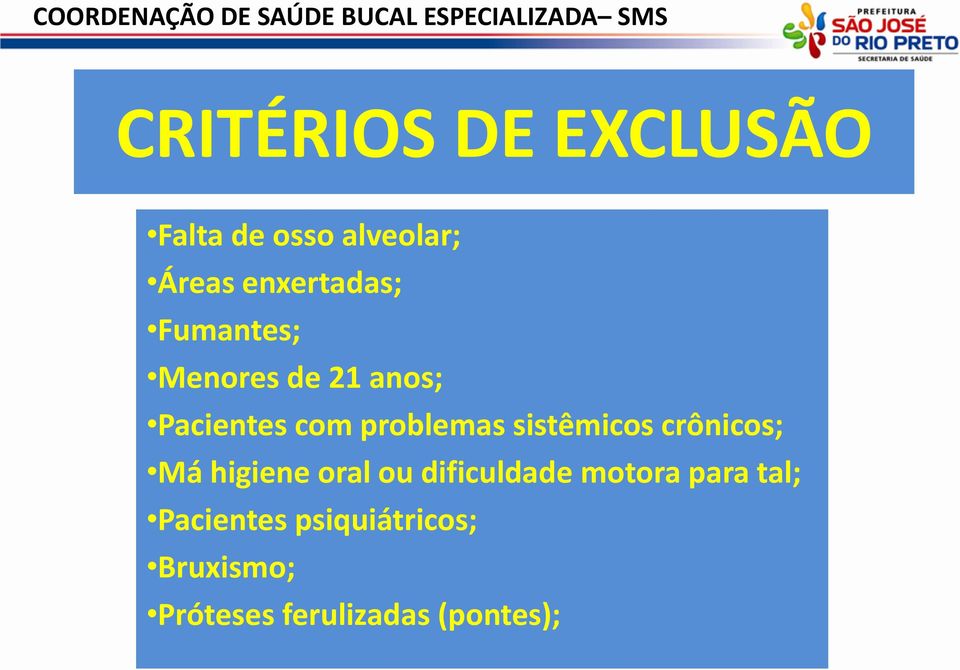 COORDENAÇÃO DE SAÚDE BUCAL ESPECIALIZADA– SMS

PREFEITURA
SÃO JOSÉ
DO RIO PRETO
SECRETARIA DE SAÚDE

CRITÉRIOS DE EXCLUSÃO

•Falta de osso alveolar;
•Áreas enxertadas;
•Fumantes;
•Menores de 21 anos;
•Pacientes com problemas sistêmicos crônicos;
•Má higiene oral ou dificuldade motora para tal;
•Pacientes psiquiátricos;
•Bruxismo;
•Próteses ferulizadas (pontes);